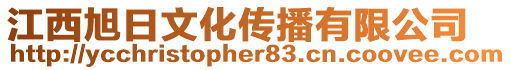 江西旭日文化传播有限公司
http://ycchristopher83.cn.coovee.com